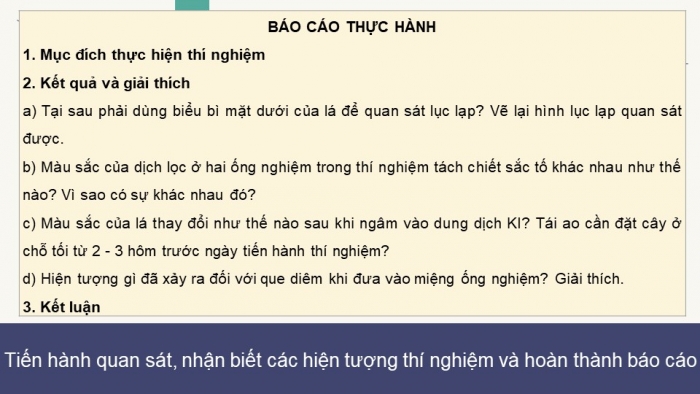 BÁO CÁO THỰC HÀNH

1. Mục đích thực hiện thí nghiệm

2. Kết quả và giải thích

a) Tại sau phải dùng biểu bì mặt dưới của lá để quan sát lục lạp? Vẽ lại hình lục lạp quan sát được.

b) Màu sắc của dịch lọc ở hai ống nghiệm trong thí nghiệm tách chiết sắc tố khác nhau như thế nào? Vì sao có sự khác nhau đó?

c) Màu sắc của lá thay đổi như thế nào sau khi ngâm vào dung dịch KI? Tái ao cần đặt cây ở chỗ tối từ 2 - 3 hôm trước ngày tiến hành thí nghiệm?

d) Hiện tượng gì đã xảy ra đối với que diêm khi đưa vào miệng ống nghiệm? Giải thích.

3. Kết luận

Tiến hành quan sát, nhận biết các hiện tượng thí nghiệm và hoàn thành báo cáo